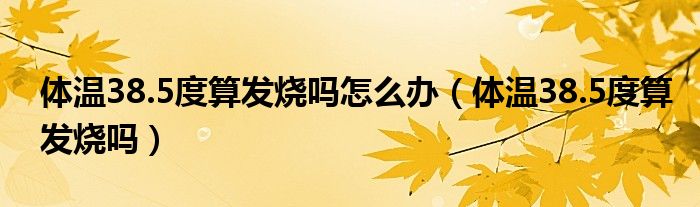 体温38.5度算发烧吗怎么办（体温38.5度算发烧吗）